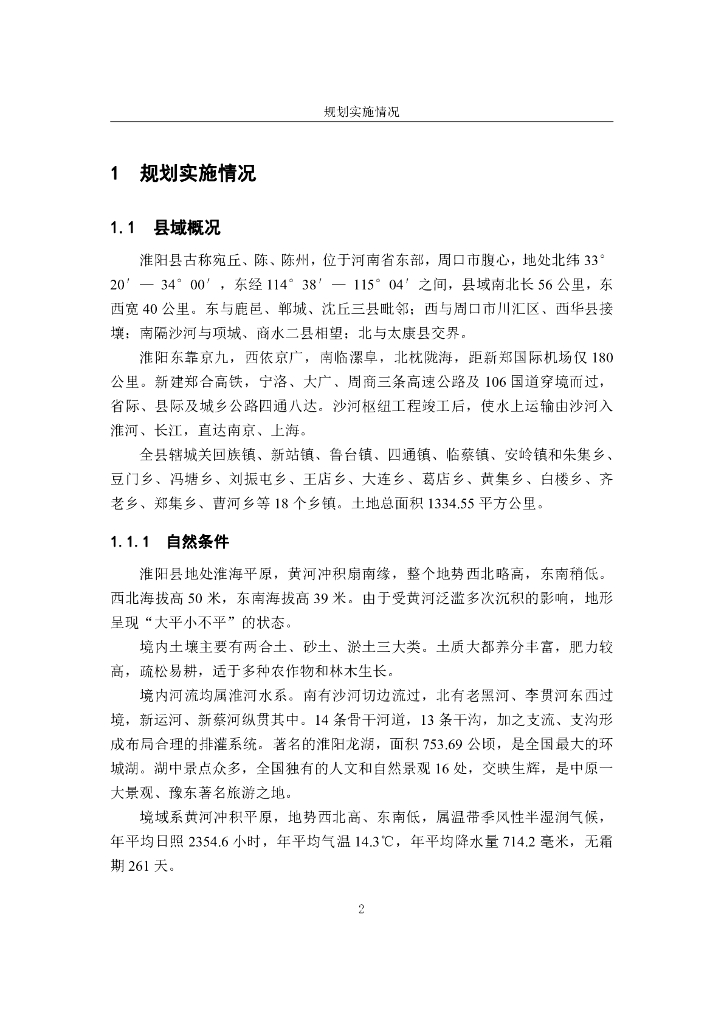 规划实施情况

1 规划实施情况

1.1 县域概况

淮阳县古称宛丘、陈、陈州，位于河南省东部，周口市腹心，地处北纬 33°20′— 34°00′，东经 114°38′— 115°04′之间，县域南北长 56 公里，东西宽 40 公里。东与鹿邑、郸城、沈丘三县毗邻；西与周口市川汇区、西华县接壤；南隔沙河与项城、商水二县相望；北与太康县交界。

淮阳东靠京九，西依京广，南临漯阜，北枕陇海，距新郑国际机场仅 180 公里。新建郑合高铁，宁洛、大广、周商三条高速公路及 106 国道穿境而过，省际、县际及城乡公路四通八达。沙河枢纽工程竣工后，使水上运输由沙河入淮河、长江，直达南京、上海。

全县辖城关回族镇、新站镇、鲁台镇、四通镇、临蔡镇、安岭镇和朱集乡、豆门乡、冯塘乡、刘振屯乡、王店乡、大连乡、葛店乡、黄集乡、白楼乡、齐老乡、郑集乡、曹河乡等 18 个乡镇。土地总面积 1334.55 平方公里。

1.1.1 自然条件

淮阳县地处淮海平原，黄河冲积扇南缘，整个地势西北略高，东南稍低。西北海拔高 50 米，东南海拔高 39 米。由于受黄河泛滥多次沉积的影响，地形呈现“大平小不平”的状态。

境内土壤主要有两合土、砂土、淤土三大类。土质大都养分丰富，肥力较高，疏松易耕，适于多种农作物和林木生长。

境内河流均属淮河水系。南有沙河切边流过，北有老黑河、李贯河东西过境，新运河、新蔡河纵贯其中。14 条骨干河道，13 条干沟，加之支流、支沟形成布局合理的排灌系统。著名的淮阳龙湖，面积 753.69 公顷，是全国最大的环城湖。湖中景点众多，全国独有的人文和自然景观 16 处，交映生辉，是中原一大景观、豫东著名旅游之地。

境域系黄河冲积平原，地势西北高、东南低，属温带季风性半湿润气候，年平均日照 2354.6 小时，年平均气温 14.3℃，年平均降水量 714.2 毫米，无霜期 261 天。

2